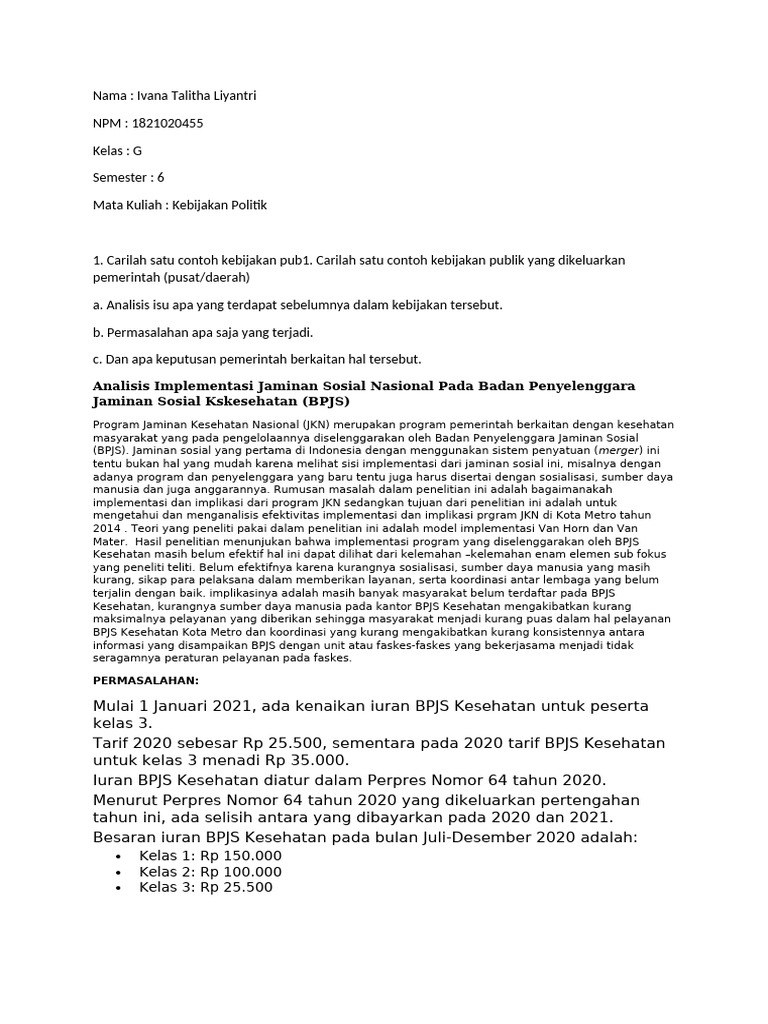 Nama : Ivana Talitha Liyantri

NPM : 1821020455

Kelas : G

Semester : 6

Mata Kuliah : Kebijakan Politik

1. Carilah satu contoh kebijakan pub1. Carilah satu contoh kebijakan publik yang dikeluarkan pemerintah (pusat/daerah)

a. Analisis isu apa yang terdapat sebelumnya dalam kebijakan tersebut.

b. Permasalahan apa saja yang terjadi.

c. Dan apa keputusan pemerintah berkaitan hal tersebut.

Analisis Implementasi Jaminan Sosial Nasional Pada Badan Penyelenggara Jaminan Sosial Kskesehatan (BPJS)

Program Jaminan Kesehatan Nasional (JKN) merupakan program pemerintah berkaitan dengan kesehatan masyarakat yang pada pengelolaannya diselenggarakan oleh Badan Penyelenggara Jaminan Sosial (BPJS). Jaminan sosial yang pertama di Indonesia dengan menggunakan sistem penyatuan (merger) ini tentu bukan hal yang mudah karena melihat sisi implementasi dari jaminan sosial ini, misalnya dengan adanya program dan penyelenggara yang baru tentu juga harus disertai dengan sosialisasi, sumber daya manusia dan juga anggarannya. Rumusan masalah dalam penelitian ini adalah bagaimanakah implementasi dan implikasi dari program JKN sedangkan tujuan dari penelitian ini adalah untuk mengetahui dan menganalisis efektivitas implementasi dan implikasi prgram JKN di Kota Metro tahun 2014 . Teori yang peneliti pakai dalam penelitian ini adalah model implementasi Van Horn dan Van Mater. Hasil penelitian menunjukan bahwa implementasi program yang diselenggarakan oleh BPJS Kesehatan masih belum efektif hal ini dapat dilihat dari kelemahan –kelemahan enam elemen sub fokus yang peneliti teliti. Belum efektifnya karena kurangnya sosialisasi, sumber daya manusia yang masih kurang, sikap para pelaksana dalam memberikan layanan, serta koordinasi antar lembaga yang belum terjalin dengan baik. implikasinya adalah masih banyak masyarakat belum terdaftar pada BPJS Kesehatan, kurangnya sumber daya manusia pada kantor BPJS Kesehatan mengakibatkan kurang maksimalnya pelayanan yang diberikan sehingga masyarakat menjadi kurang puas dalam hal pelayanan BPJS Kesehatan Kota Metro dan koordinasi yang kurang mengakibatkan kurang konsistennya antara informasi yang disampaikan BPJS dengan unit atau faskes-faskes yang bekerjasama menjadi tidak seragamnya peraturan pelayanan pada faskes.

PERMASALAHAN:

Mulai 1 Januari 2021, ada kenaikan iuran BPJS Kesehatan untuk peserta kelas 3.

Tarif 2020 sebesar Rp 25.500, sementara pada 2020 tarif BPJS Kesehatan untuk kelas 3 menadi Rp 35.000.

Iuran BPJS Kesehatan diatur dalam Perpres Nomor 64 tahun 2020.

Menurut Perpres Nomor 64 tahun 2020 yang dikeluarkan pertengahan tahun ini, ada selisih antara yang dibayarkan pada 2020 dan 2021.

Besaran iuran BPJS Kesehatan pada bulan Juli-Desember 2020 adalah:
• Kelas 1: Rp 150.000
• Kelas 2: Rp 100.000
• Kelas 3: Rp 25.500